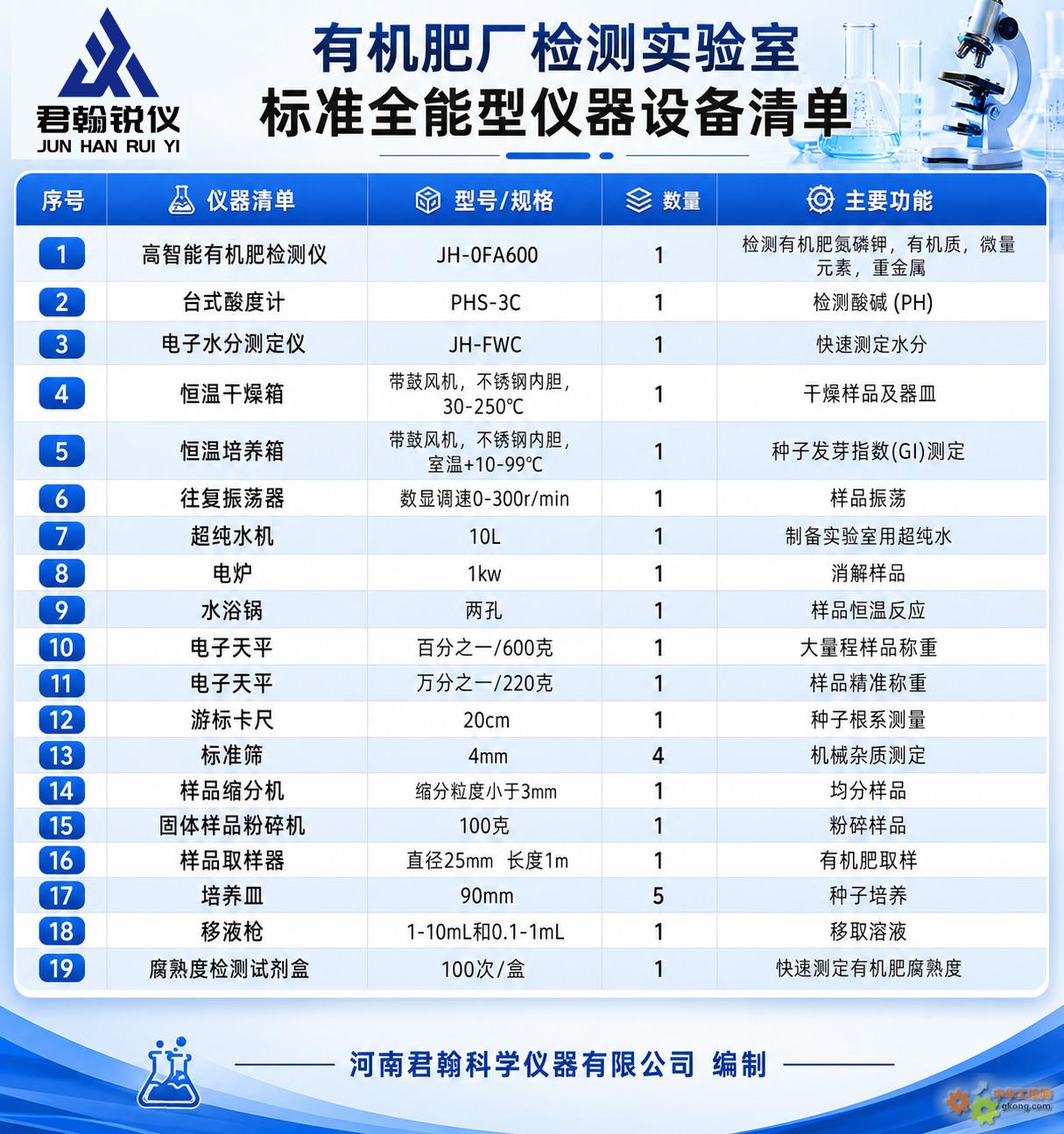 君翰锐仪
JUN HAN RUI YI

有机肥厂检测实验室
标准全能型仪器设备清单

| 序号 | 仪器清单 | 型号/规格 | 数量 | 主要功能 |
|---|---|---|---|---|
| 1 | 高智能有机肥检测仪 | JH-0FA600 | 1 | 检测有机肥氮磷钾，有机质，微量元素，重金属 |
| 2 | 台式酸度计 | PHS-3C | 1 | 检测酸碱(PH) |
| 3 | 电子水分测定仪 | JH-FWC | 1 | 快速测定水分 |
| 4 | 恒温干燥箱 | 带鼓风机，不锈钢内胆，30-250℃ | 1 | 干燥样品及器皿 |
| 5 | 恒温培养箱 | 带鼓风机，不锈钢内胆，室温+10-99℃ | 1 | 种子发芽指数(GI)测定 |
| 6 | 往复振荡器 | 数显调速0-300r/min | 1 | 样品振荡 |
| 7 | 超纯水机 | 10L | 1 | 制备实验室用超纯水 |
| 8 | 电炉 | 1kw | 1 | 消解样品 |
| 9 | 水浴锅 | 两孔 | 1 | 样品恒温反应 |
| 10 | 电子天平 | 百分之一/600克 | 1 | 大量程样品称重 |
| 11 | 电子天平 | 万分之一/220克 | 1 | 样品精准称重 |
| 12 | 游标卡尺 | 20cm | 1 | 种子根系测量 |
| 13 | 标准筛 | 4mm | 4 | 机械杂质测定 |
| 14 | 样品缩分机 | 缩分粒度小于3mm | 1 | 均分样品 |
| 15 | 固体样品粉碎机 | 100克 | 1 | 粉碎样品 |
| 16 | 样品取样器 | 直径25mm 长度1m | 1 | 有机肥取样 |
| 17 | 培养皿 | 90mm | 5 | 种子培养 |
| 18 | 移液枪 | 1-10mL和0.1-1mL | 1 | 移取溶液 |
| 19 | 腐熟度检测试剂盒 | 100次/盒 | 1 | 快速测定有机肥腐熟度 |

河南君翰科学仪器有限公司 编制

中华工控网
gkong.com